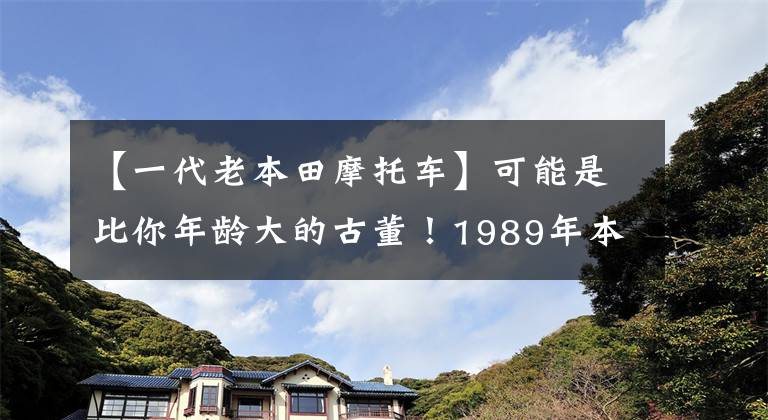 【一代老本田摩托车】可能是比你年龄大的古董！1989年本